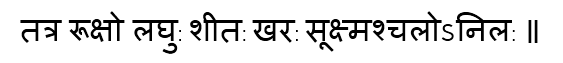 तत्र रूक्षो लघुः शीतः खरः सूक्ष्मश्चलोऽनिलः ॥